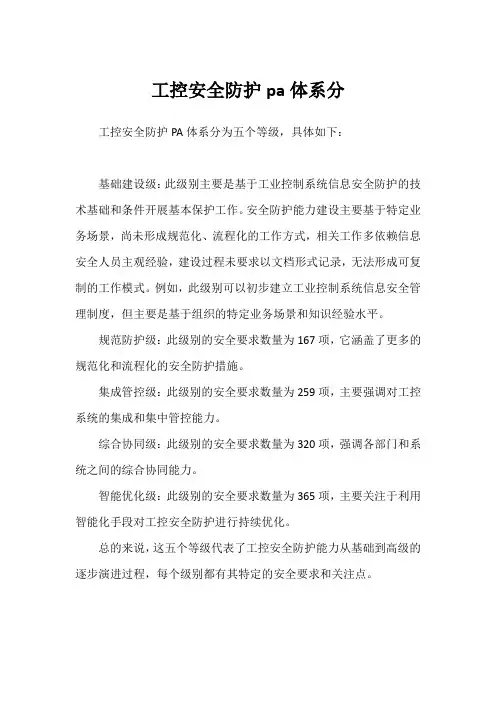 工控安全防护 pa 体系分

工控安全防护 PA 体系分为五个等级，具体如下：

基础建设级：此级别主要是基于工业控制系统信息安全防护的技术基础和条件开展基本保护工作。安全防护能力建设主要基于特定业务场景，尚未形成规范化、流程化的工作方式，相关工作多依赖信息安全人员主观经验，建设过程未要求以文档形式记录，无法形成可复制的工作模式。例如，此级别可以初步建立工业控制系统信息安全管理制度，但主要是基于组织的特定业务场景和知识经验水平。

规范防护级：此级别的安全要求数量为 167 项，它涵盖了更多的规范化和流程化的安全防护措施。

集成管控级：此级别的安全要求数量为 259 项，主要强调对工控系统的集成和集中管控能力。

综合协同级：此级别的安全要求数量为 320 项，强调各部门和系统之间的综合协同能力。

智能优化级：此级别的安全要求数量为 365 项，主要关注于利用智能化手段对工控安全防护进行持续优化。

总的来说，这五个等级代表了工控安全防护能力从基础到高级的逐步演进过程，每个级别都有其特定的安全要求和关注点。